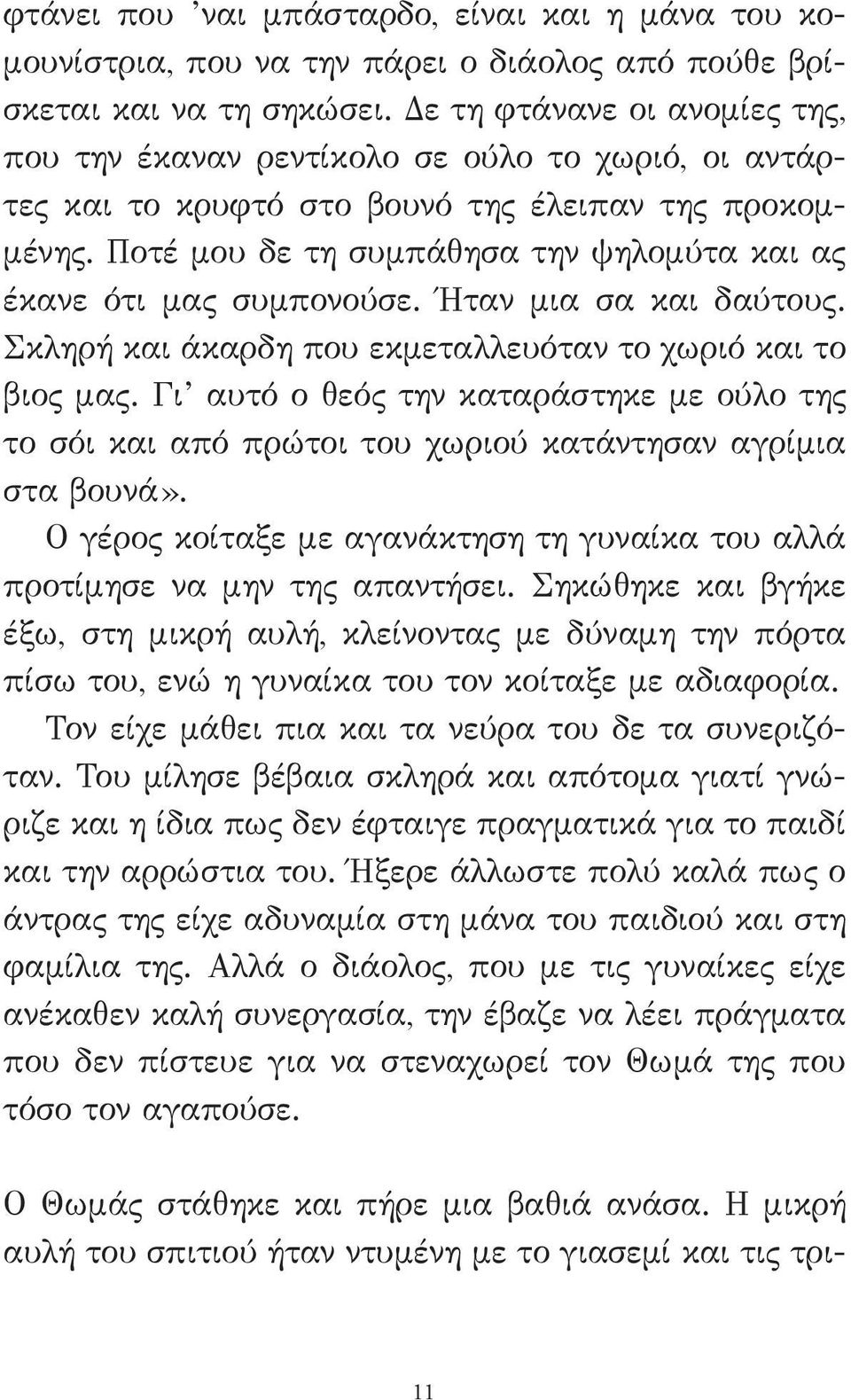 φτάνει που 'ναι μπάσταρδο, είναι και η μάνα του κομουνίστρια, που να την πάρει ο διάολος από πούθε βρίσκεται και να τη σηκώσει. Δε τη φτάνανε οι ανομίες της, που την έκαναν ρεντίκολο σε ούλο το χωριό, οι αντάρτες και το κρυφτό στο βουνό της έλειπαν της προκομμένης. Ποτέ μου δε τη συμπάθησα την ψηλομύτα και ας έκανε ότι μας συμπονούσε. Ήταν μια σα και δαύτους. Σκληρή και άκαρδη που εκμεταλλευόταν το χωριό και το βιος μας. Γι' αυτό ο θεός την καταράστηκε με ούλο της το σόι και από πρώτοι του χωριού κατάντησαν αγρίμια στα βουνά».

Ο γέρος κοίταξε με αγανάκτηση τη γυναίκα του αλλά προτίμησε να μην της απαντήσει. Σηκώθηκε και βγήκε έξω, στη μικρή αυλή, κλείνοντας με δύναμη την πόρτα πίσω του, ενώ η γυναίκα του τον κοίταξε με αδιαφορία.

Τον είχε μάθει πια και τα νεύρα του δε τα συνεριζόταν. Του μίλησε βέβαια σκληρά και απότομα γιατί γνώριζε και η ίδια πως δεν έφταιγε πραγματικά για το παιδί και την αρρώστια του. Ήξερε άλλωστε πολύ καλά πως ο άντρας της είχε αδυναμία στη μάνα του παιδιού και στη φαμίλια της. Αλλά ο διάολος, που με τις γυναίκες είχε ανέκαθεν καλή συνεργασία, την έβαζε να λέει πράγματα που δεν πίστευε για να στεναχωρεί τον Θωμά της που τόσο τον αγαπούσε.

Ο Θωμάς στάθηκε και πήρε μια βαθιά ανάσα. Η μικρή αυλή του σπιτιού ήταν ντυμένη με το γιασεμί και τις τρι-

11